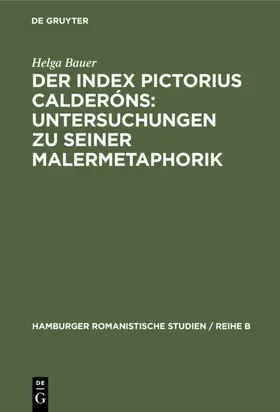 DE GRUYTER

Helga Bauer

DER INDEX PICTORIUS CALDERÓNS: UNTERSUCHUNGEN ZU SEINER MALERMETAPHORIK

HAMBURGER ROMANISTISCHE STUDIEN / REIHE B

DE
G